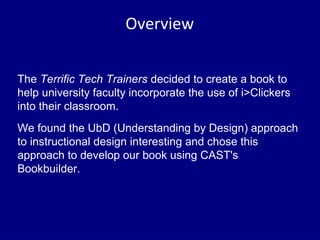 Overview

The Terrific Tech Trainers decided to create a book to help university faculty incorporate the use of i>Clickers into their classroom.

We found the UbD (Understanding by Design) approach to instructional design interesting and chose this approach to develop our book using CAST's Bookbuilder.